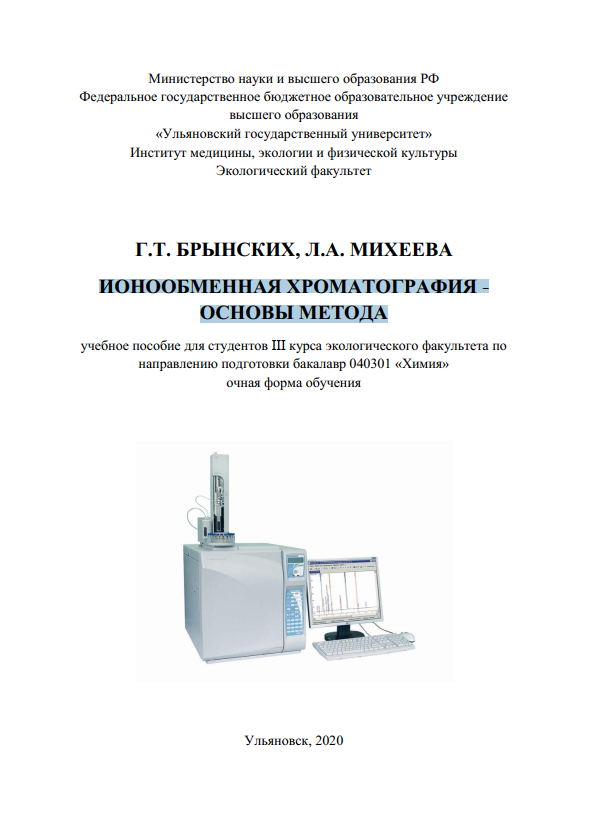 Министерство науки и высшего образования РФ
Федеральное государственное бюджетное образовательное учреждение высшего образования
«Ульяновский государственный университет»
Институт медицины, экологии и физической культуры
Экологический факультет

Г.Т. БРЫНСКИХ, Л.А. МИХЕЕВА

ИОНООБМЕННАЯ ХРОМАТОГРАФИЯ - ОСНОВЫ МЕТОДА

учебное пособие для студентов III курса экологического факультета по направлению подготовки бакалавр 040301 «Химия»
очная форма обучения

Ульяновск, 2020